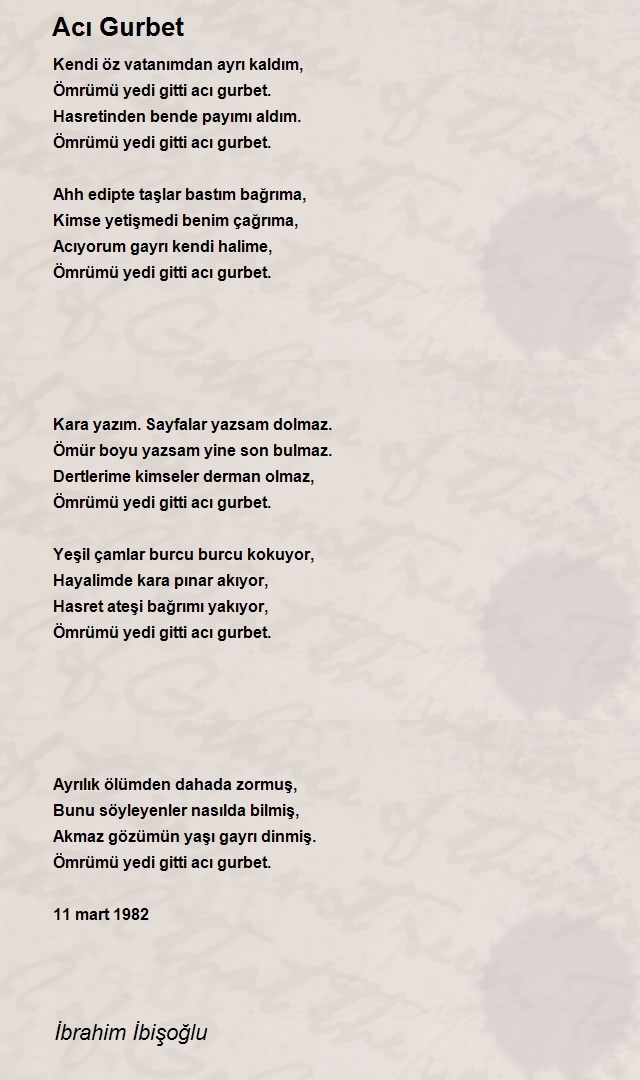 Acı Gurbet

Kendi öz vatanımdan ayrı kaldım,
Ömrümü yedi gitti acı gurbet.
Hasretinden bende payımı aldım.
Ömrümü yedi gitti acı gurbet.

Ahh edipte taşlar bastım bağrıma,
Kimse yetişmedi benim çağrıma,
Acıyorum gayrı kendi halime,
Ömrümü yedi gitti acı gurbet.

Kara yazım. Sayfalar yazsam dolmaz.
Ömür boyu yazsam yine son bulmaz.
Dertlerime kimseler derman olmaz,
Ömrümü yedi gitti acı gurbet.

Yeşil çamlar burcu burcu kokuyor,
Hayalimde kara pınar akıyor,
Hasret ateşi bağrımı yakıyor,
Ömrümü yedi gitti acı gurbet.

Ayrılık ölümden dahada zormuş,
Bunu söyleyenler nasılda bilmiş,
Akmaz gözümün yaşı gayrı dinmiş.
Ömrümü yedi gitti acı gurbet.

11 mart 1982

İbrahim İbişoğlu